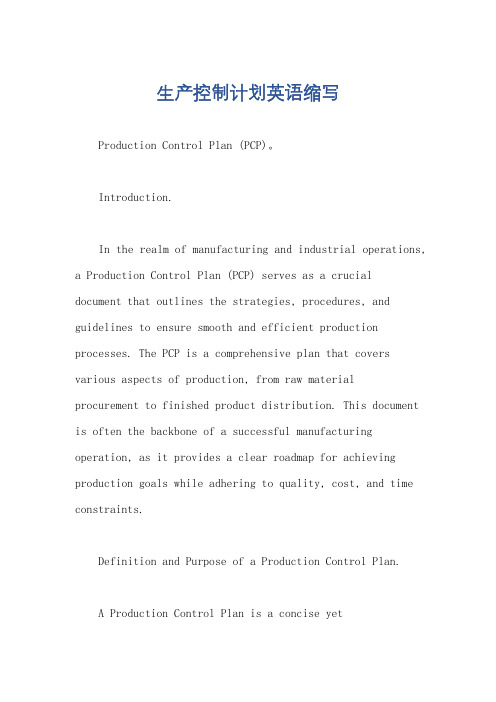 生产控制计划英语缩写

Production Control Plan (PCP)。

Introduction.

In the realm of manufacturing and industrial operations, a Production Control Plan (PCP) serves as a crucial document that outlines the strategies, procedures, and guidelines to ensure smooth and efficient production processes. The PCP is a comprehensive plan that covers various aspects of production, from raw material procurement to finished product distribution. This document is often the backbone of a successful manufacturing operation, as it provides a clear roadmap for achieving production goals while adhering to quality, cost, and time constraints.

Definition and Purpose of a Production Control Plan.

A Production Control Plan is a concise yet